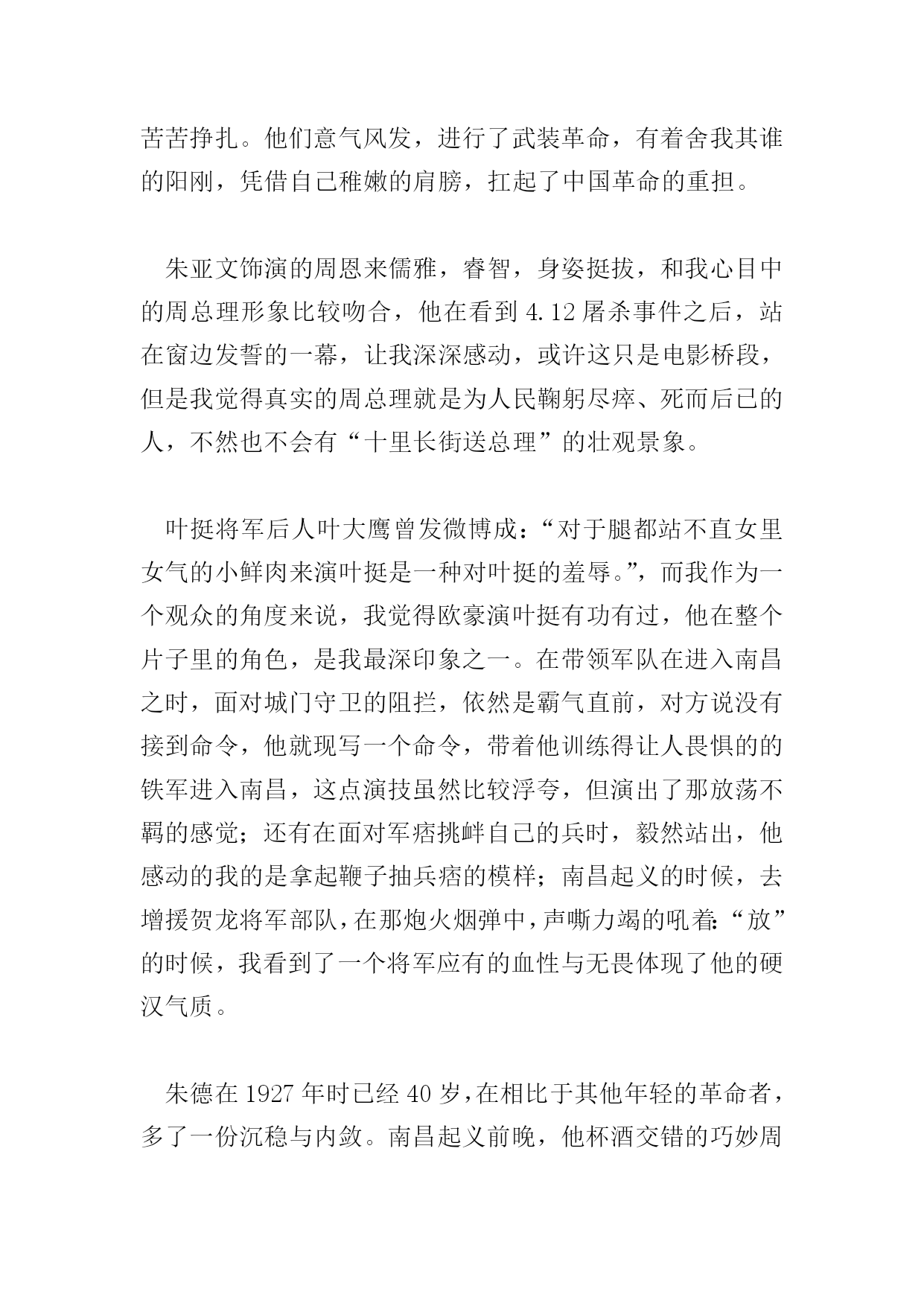 苦苦挣扎。他们意气风发，进行了武装革命，有着舍我其谁的阳刚，凭借自己稚嫩的肩膀，扛起了中国革命的重担。

朱亚文饰演的周恩来儒雅，睿智，身姿挺拔，和我心目中的周总理形象比较吻合，他在看到 4.12 屠杀事件之后，站在窗边发誓的一幕，让我深深感动，或许这只是电影桥段，但是我觉得真实的周总理就是为人民鞠躬尽瘁、死而后已的人，不然也不会有“十里长街送总理”的壮观景象。

叶挺将军后人叶大鹰曾发微博成：“对于腿都站不直女里女气的小鲜肉来演叶挺是一种对叶挺的羞辱。”，而我作为一个观众的角度来说，我觉得欧豪演叶挺有功有过，他在整个片子里的角色，是我最深印象之一。在带领军队在进入南昌之时，面对城门守卫的阻拦，依然是霸气直前，对方说没有接到命令，他就现写一个命令，带着他训练得让人畏惧的的铁军进入南昌，这点演技虽然比较浮夸，但演出了那放荡不羁的感觉；还有在面对军痞挑衅自己的兵时，毅然站出，他感动的我的是拿起鞭子抽兵痞的模样；南昌起义的时候，去增援贺龙将军部队，在那炮火烟弹中，声嘶力竭的吼着：“放”的时候，我看到了一个将军应有的血性与无畏体现了他的硬汉气质。

朱德在 1927 年时已经 40 岁，在相比于其他年轻的革命者，多了一份沉稳与内敛。南昌起义前晚，他杯酒交错的巧妙周